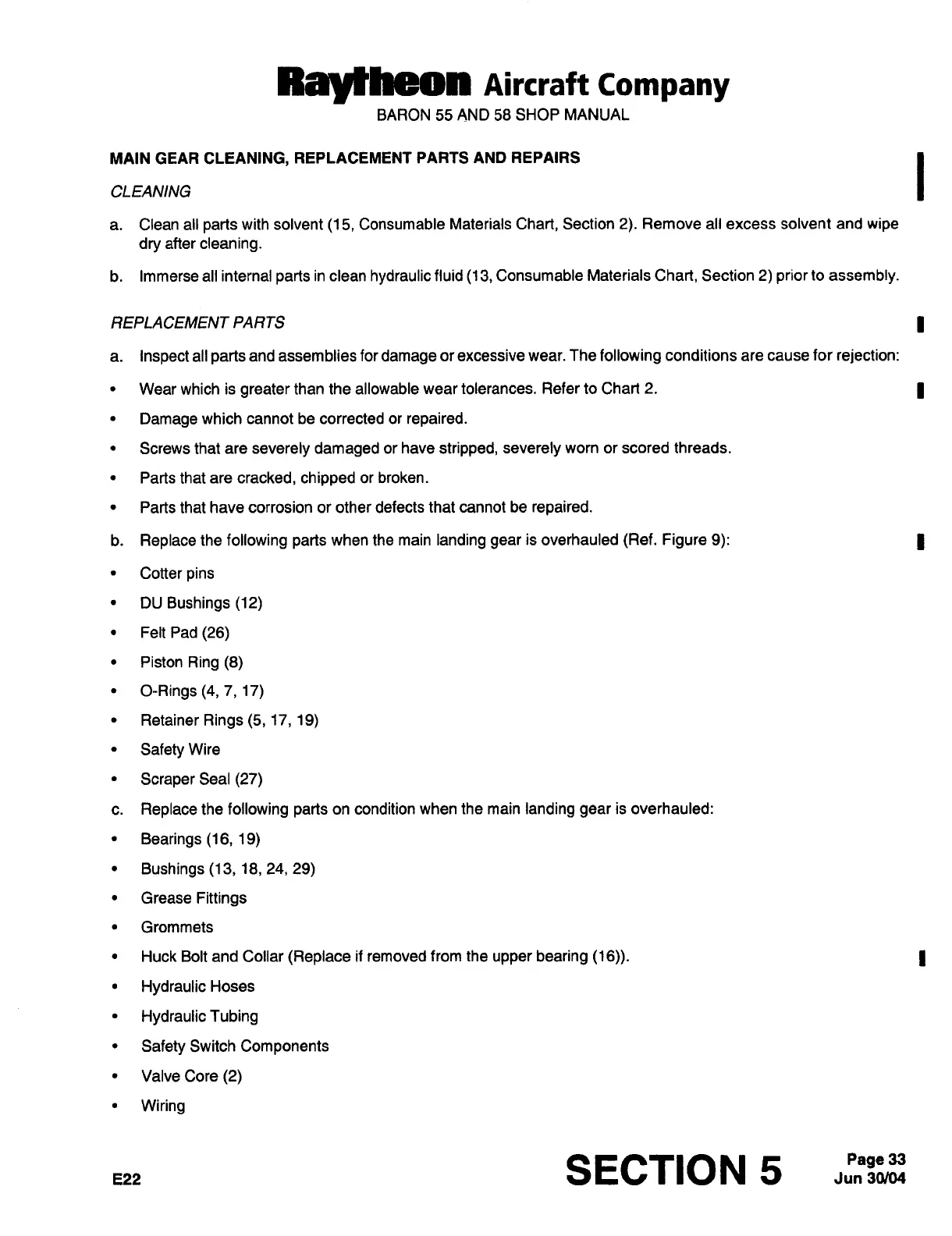 Raytheon Aircraft Company
BARON 55 AND 58 SHOP MANUAL

MAIN GEAR CLEANING, REPLACEMENT PARTS AND REPAIRS

CLEANING

a. Clean all parts with solvent (15, Consumable Materials Chart, Section 2). Remove all excess solvent and wipe dry after cleaning.

b. Immerse all internal parts in clean hydraulic fluid (13, Consumable Materials Chart, Section 2) prior to assembly.

REPLACEMENT PARTS

a. Inspect all parts and assemblies for damage or excessive wear. The following conditions are cause for rejection:

• Wear which is greater than the allowable wear tolerances. Refer to Chart 2.
• Damage which cannot be corrected or repaired.
• Screws that are severely damaged or have stripped, severely worn or scored threads.
• Parts that are cracked, chipped or broken.
• Parts that have corrosion or other defects that cannot be repaired.

b. Replace the following parts when the main landing gear is overhauled (Ref. Figure 9):

• Cotter pins
• DU Bushings (12)
• Felt Pad (26)
• Piston Ring (8)
• O-Rings (4, 7, 17)
• Retainer Rings (5, 17, 19)
• Safety Wire
• Scraper Seal (27)

c. Replace the following parts on condition when the main landing gear is overhauled:

• Bearings (16, 19)
• Bushings (13, 18, 24, 29)
• Grease Fittings
• Grommets
• Huck Bolt and Collar (Replace if removed from the upper bearing (16)).
• Hydraulic Hoses
• Hydraulic Tubing
• Safety Switch Components
• Valve Core (2)
• Wiring

E22

SECTION 5

Page 33
Jun 30/04